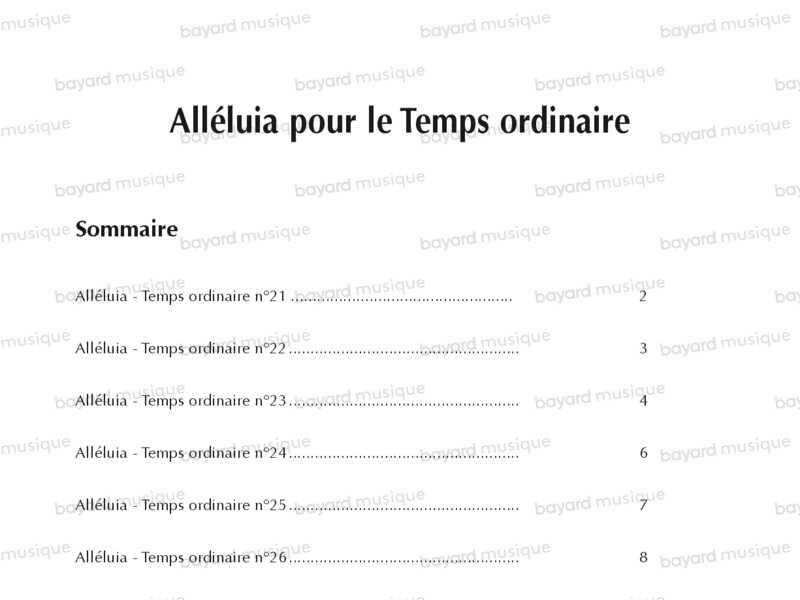 Alléluia pour le Temps ordinaire

Sommaire

Alléluia - Temps ordinaire n°21 2

Alléluia - Temps ordinaire n°22 3

Alléluia - Temps ordinaire n°23 4

Alléluia - Temps ordinaire n°24 6

Alléluia - Temps ordinaire n°25 7

Alléluia - Temps ordinaire n°26 8

bayard musique